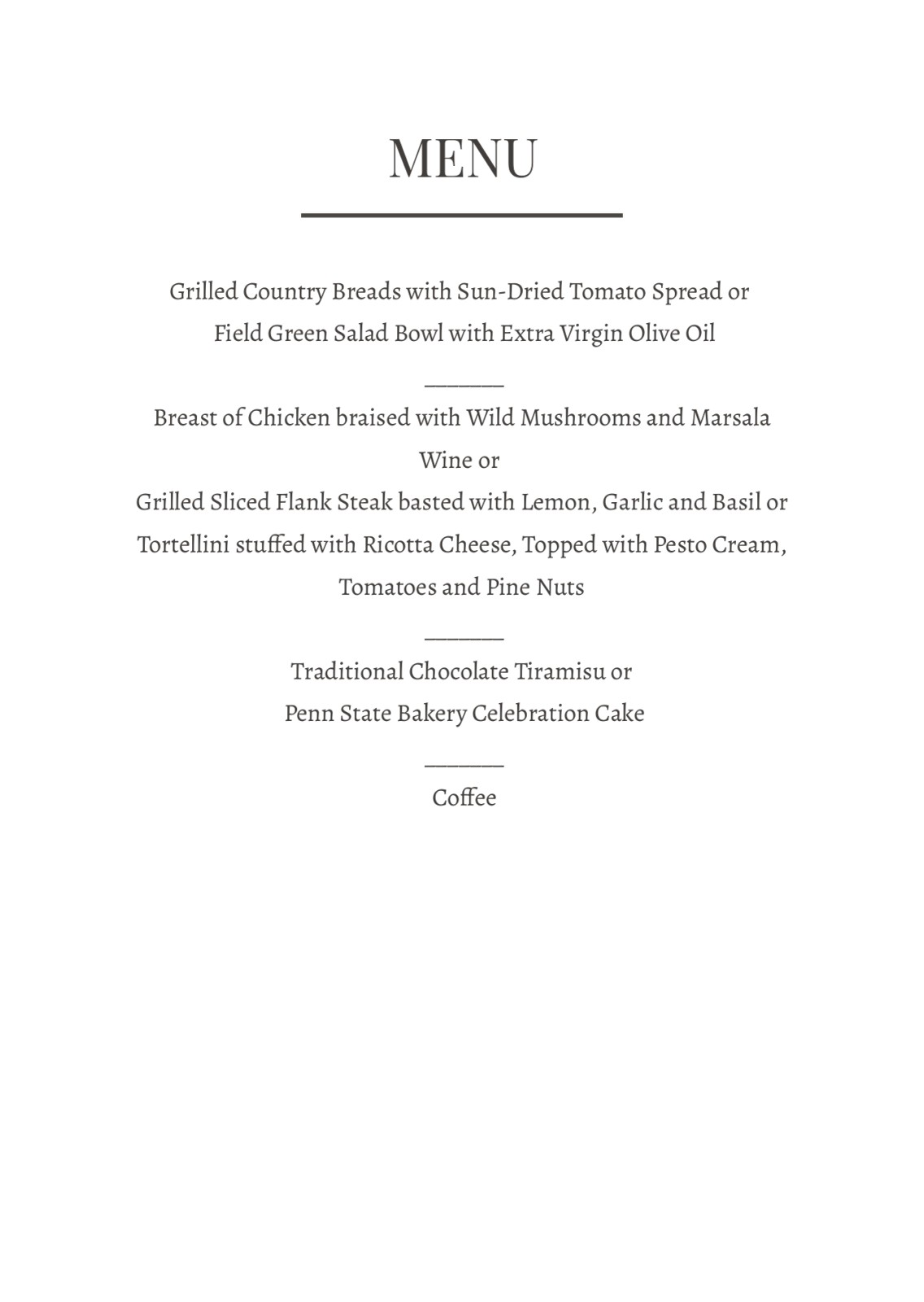 MENU

Grilled Country Breads with Sun-Dried Tomato Spread or
Field Green Salad Bowl with Extra Virgin Olive Oil

____

Breast of Chicken braised with Wild Mushrooms and Marsala Wine or
Grilled Sliced Flank Steak basted with Lemon, Garlic and Basil or
Tortellini stuffed with Ricotta Cheese, Topped with Pesto Cream, Tomatoes and Pine Nuts

____

Traditional Chocolate Tiramisu or
Penn State Bakery Celebration Cake

____

Coffee